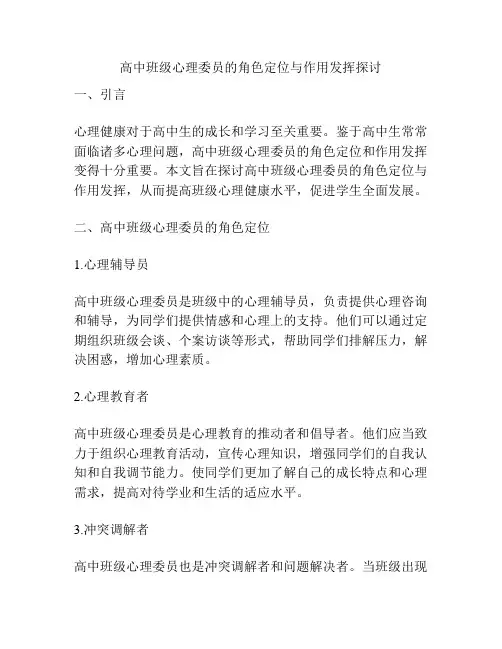 高中班级心理委员的角色定位与作用发挥探讨

一、引言

心理健康对于高中生的成长和学习至关重要。鉴于高中生常常面临诸多心理问题，高中班级心理委员的角色定位和作用发挥变得十分重要。本文旨在探讨高中班级心理委员的角色定位与作用发挥，从而提高班级心理健康水平，促进学生全面发展。

二、高中班级心理委员的角色定位

1.心理辅导员

高中班级心理委员是班级中的心理辅导员，负责提供心理咨询和辅导，为同学们提供情感和心理上的支持。他们可以通过定期组织班级会谈、个案访谈等形式，帮助同学们排解压力，解决困惑，增加心理素质。

2.心理教育者

高中班级心理委员是心理教育的推动者和倡导者。他们应当致力于组织心理教育活动，宣传心理知识，增强同学们的自我认知和自我调节能力。使同学们更加了解自己的成长特点和心理需求，提高对待学业和生活的适应水平。

3.冲突调解者

高中班级心理委员也是冲突调解者和问题解决者。当班级出现